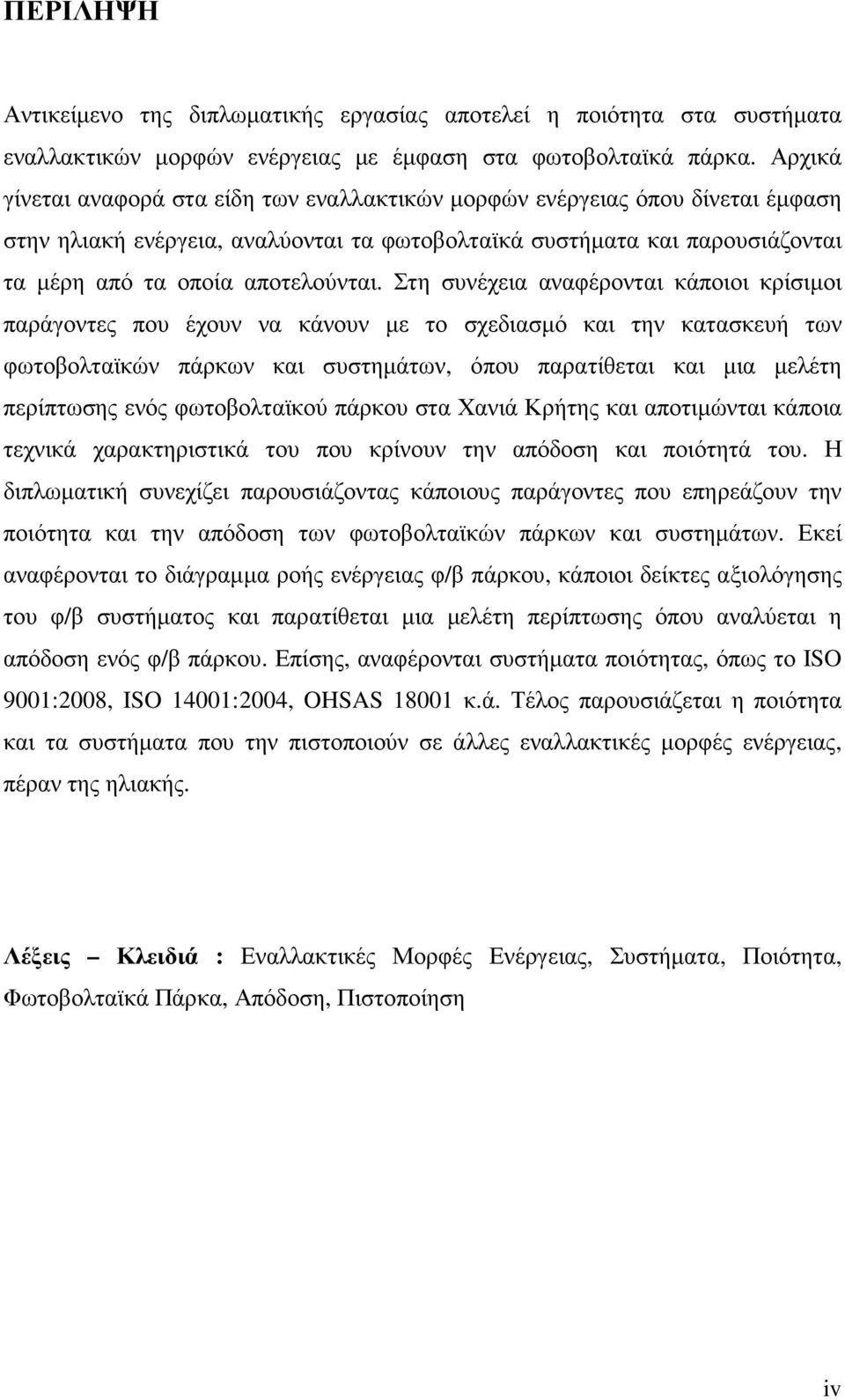 ΠΕΡΙΛΗΨΗ

Αντικείµενο της διπλωµατικής εργασίας αποτελεί η ποιότητα στα συστήµατα εναλλακτικών µορφών ενέργειας µε έµφαση στα φωτοβολταϊκά πάρκα. Αρχικά γίνεται αναφορά στα είδη των εναλλακτικών µορφών ενέργειας όπου δίνεται έµφαση στην ηλιακή ενέργεια, αναλύονται τα φωτοβολταϊκά συστήµατα και παρουσιάζονται τα µέρη από τα οποία αποτελούνται. Στη συνέχεια αναφέρονται κάποιοι κρίσιµοι παράγοντες που έχουν να κάνουν µε το σχεδιασµό και την κατασκευή των φωτοβολταϊκών πάρκων και συστηµάτων, όπου παρατίθεται και µια µελέτη περίπτωσης ενός φωτοβολταϊκού πάρκου στα Χανιά Κρήτης και αποτιµώνται κάποια τεχνικά χαρακτηριστικά του που κρίνουν την απόδοση και ποιότητά του. Η διπλωµατική συνεχίζει παρουσιάζοντας κάποιους παράγοντες που επηρεάζουν την ποιότητα και την απόδοση των φωτοβολταϊκών πάρκων και συστηµάτων. Εκεί αναφέρονται το διάγραµµα ροής ενέργειας φ/β πάρκου, κάποιοι δείκτες αξιολόγησης του φ/β συστήµατος και παρατίθεται µια µελέτη περίπτωσης όπου αναλύεται η απόδοση ενός φ/β πάρκου. Επίσης, αναφέρονται συστήµατα ποιότητας, όπως το ISO 9001:2008, ISO 14001:2004, OHSAS 18001 κ.ά. Τέλος παρουσιάζεται η ποιότητα και τα συστήµατα που την πιστοποιούν σε άλλες εναλλακτικές µορφές ενέργειας, πέραν της ηλιακής.

Λέξεις – Κλειδιά : Εναλλακτικές Μορφές Ενέργειας, Συστήµατα, Ποιότητα, Φωτοβολταϊκά Πάρκα, Απόδοση, Πιστοποίηση

iv